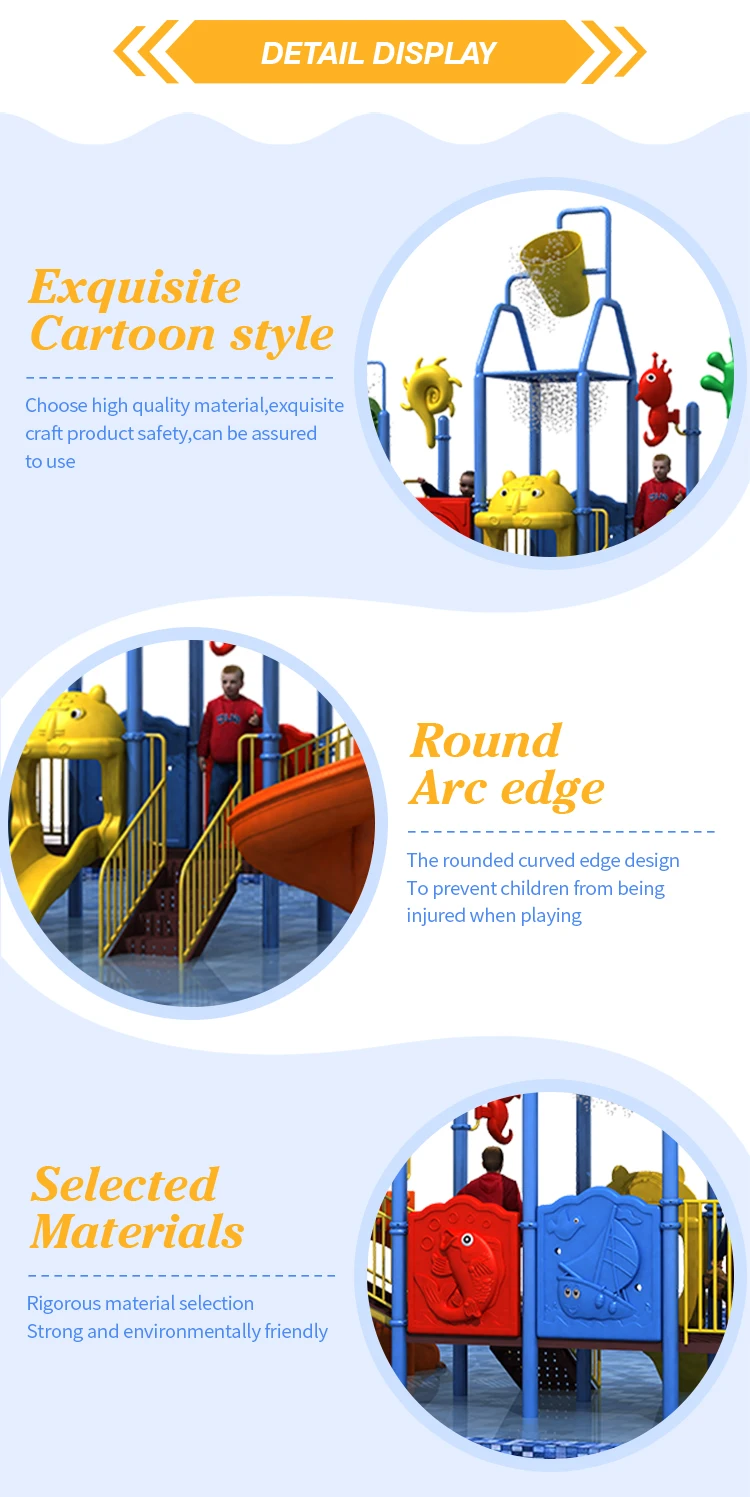 DETAIL DISPLAY

Exquisite
Cartoon style

Choose high quality material,exquisite craft product safety,can be assured to use

Round
Arc edge

The rounded curved edge design
To prevent children from being injured when playing

Selected
Materials

Rigorous material selection
Strong and environmentally friendly